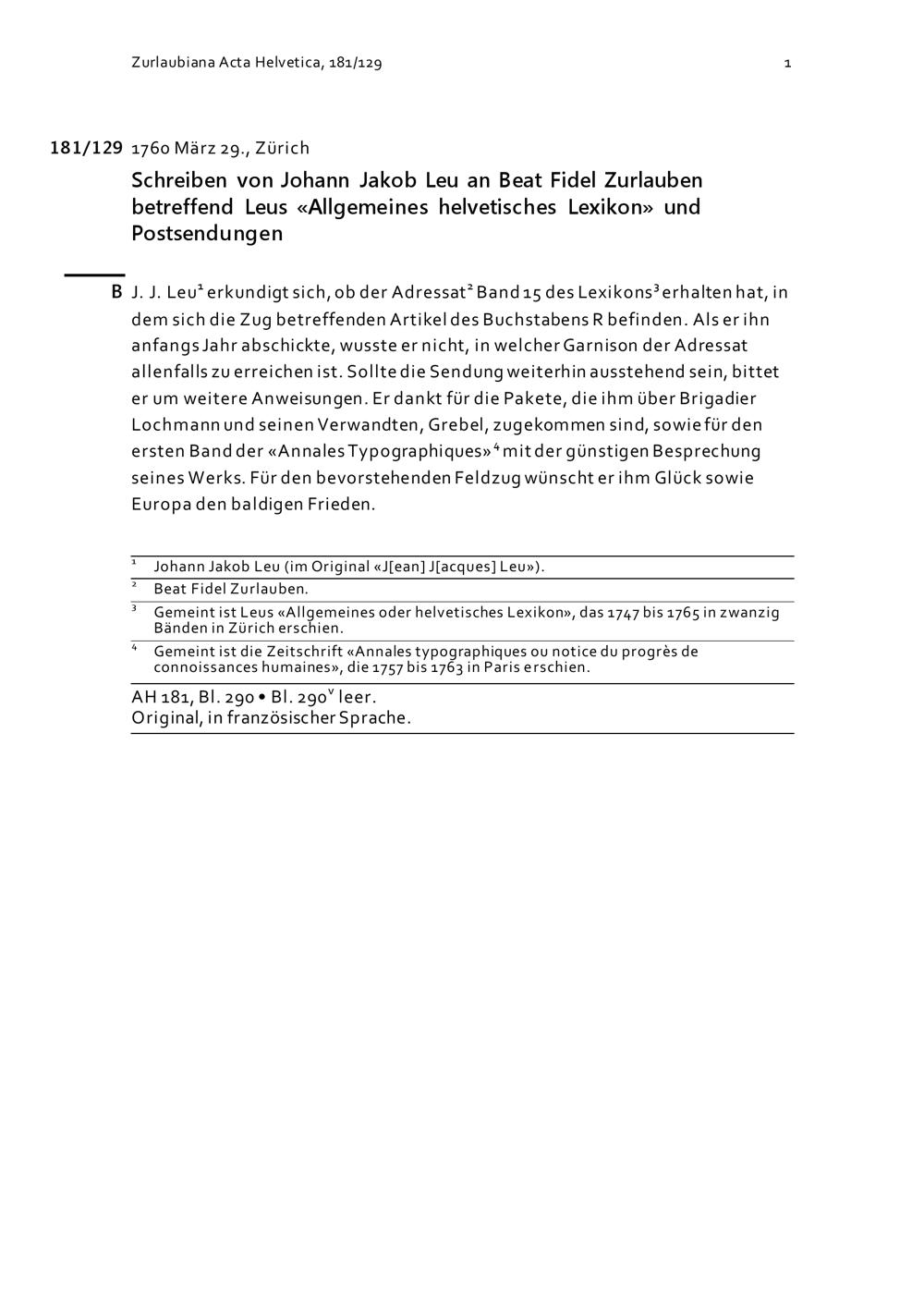 Zurlaubiana Acta Helvetica, 181/129 1

181/129 1760 März 29., Zürich

Schreiben von Johann Jakob Leu an Beat Fidel Zurlauben betreffend Leus «Allgemeines helvetisches Lexikon» und Postsendungen

B J. J. Leu$^1$ erkundigt sich, ob der Adressat$^2$ Band 15 des Lexikons$^3$ erhalten hat, in dem sich die Zug betreffenden Artikel des Buchstabens R befinden. Als er ihn anfangs Jahr abschickte, wusste er nicht, in welcher Garnison der Adressat allenfalls zu erreichen ist. Sollte die Sendung weiterhin ausstehend sein, bittet er um weitere Anweisungen. Er dankt für die Pakete, die ihm über Brigadier Lochmann und seinen Verwandten, Grebel, zugekommen sind, sowie für den ersten Band der «Annales Typographiques»$^4$ mit der günstigen Besprechung seines Werks. Für den bevorstehenden Feldzug wünscht er ihm Glück sowie Europa den baldigen Frieden.

$^1$ Johann Jakob Leu (im Original «J[ean] J[acques] Leu»).
$^2$ Beat Fidel Zurlauben.
$^3$ Gemeint ist Leus «Allgemeines oder helvetisches Lexikon», das 1747 bis 1765 in zwanzig Bänden in Zürich erschien.
$^4$ Gemeint ist die Zeitschrift «Annales typographiques ou notice du progrès de connoissances humaines», die 1757 bis 1763 in Paris erschien.

AH 181, Bl. 290 • Bl. 290$^v$ leer.
Original, in französischer Sprache.